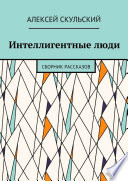 АЛЕКСЕЙ СКУЛЬСКИЙ

Интеллигентные люди

СБОРНИК РАССКАЗОВ